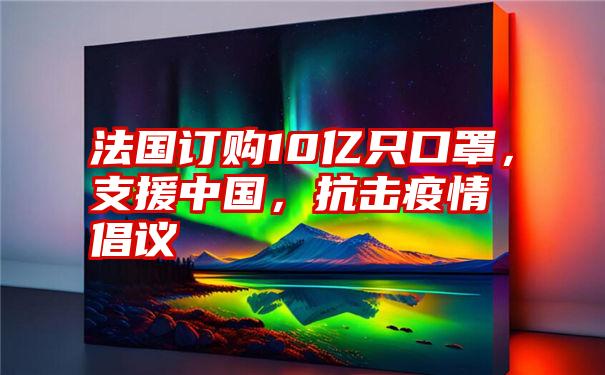 法国订购10亿只口罩，支援中国，抗击疫情倡议